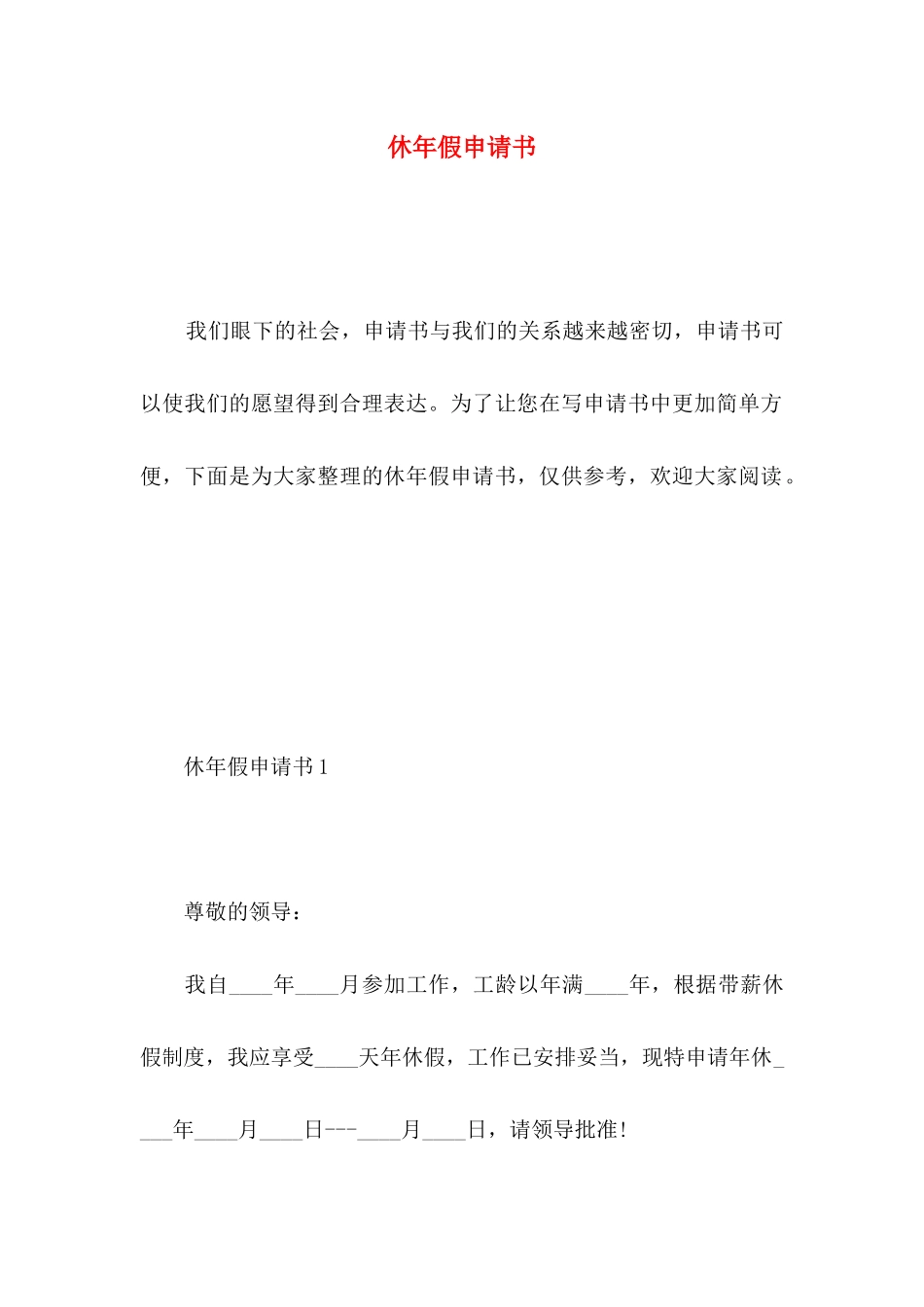 休年假申请书

我们眼下的社会，申请书与我们的关系越来越密切，申请书可以使我们的愿望得到合理表达。为了让您在写申请书中更加简单方便，下面是为大家整理的休年假申请书，仅供参考，欢迎大家阅读。

休年假申请书 1

尊敬的领导：

我自____年____月参加工作，工龄以年满____年，根据带薪休假制度，我应享受____天年休假，工作已安排妥当，现特申请年休____年____月____日---____月____日，请领导批准！